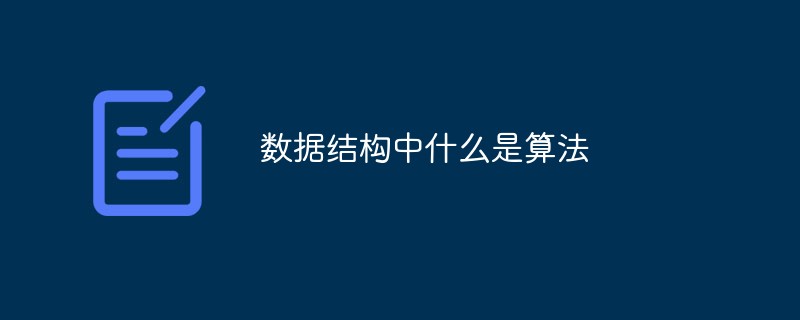 数据结构中什么是算法